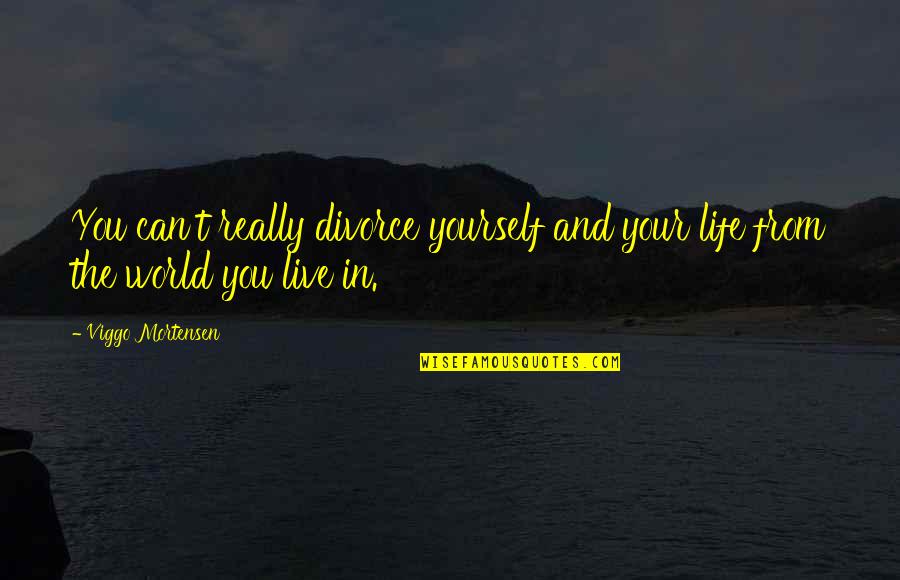 You can't really divorce yourself and your life from the world you live in.

- Viggo Mortensen

WISEFAMOUSQUOTES.COM